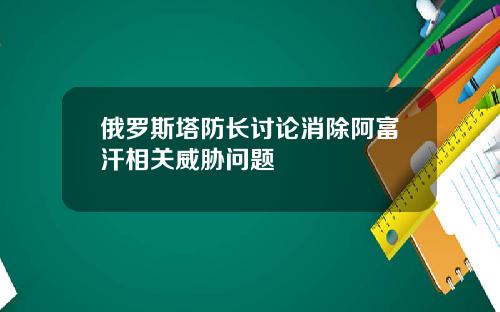 俄罗斯塔防长讨论消除阿富汗相关威胁问题